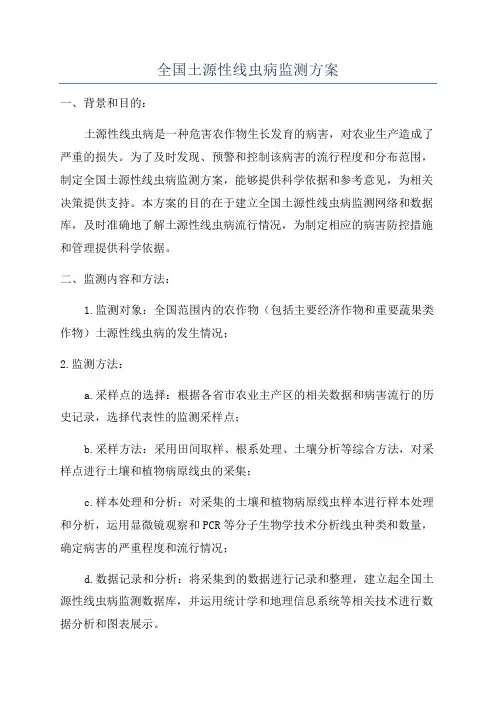 全国土源性线虫病监测方案

一、背景和目的：

土源性线虫病是一种危害农作物生长发育的病害，对农业生产造成了严重的损失。为了及时发现、预警和控制该病害的流行程度和分布范围，制定全国土源性线虫病监测方案，能够提供科学依据和参考意见，为相关决策提供支持。本方案的目的在于建立全国土源性线虫病监测网络和数据库，及时准确地了解土源性线虫病流行情况，为制定相应的病害防控措施和管理提供科学依据。

二、监测内容和方法：

1.监测对象：全国范围内的农作物（包括主要经济作物和重要蔬果类作物）土源性线虫病的发生情况；

2.监测方法：

a.采样点的选择：根据各省市农业主产区的相关数据和病害流行的历史记录，选择代表性的监测采样点；

b.采样方法：采用田间取样、根系处理、土壤分析等综合方法，对采样点进行土壤和植物病原线虫的采集；

c.样本处理和分析：对采集的土壤和植物病原线虫样本进行样本处理和分析，运用显微镜观察和PCR等分子生物学技术分析线虫种类和数量，确定病害的严重程度和流行情况；

d.数据记录和分析：将采集到的数据进行记录和整理，建立起全国土源性线虫病监测数据库，并运用统计学和地理信息系统等相关技术进行数据分析和图表展示。